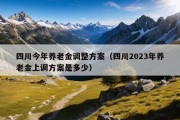 四川今年养老金调整方案（四川2023年养老金上调方案是多少）